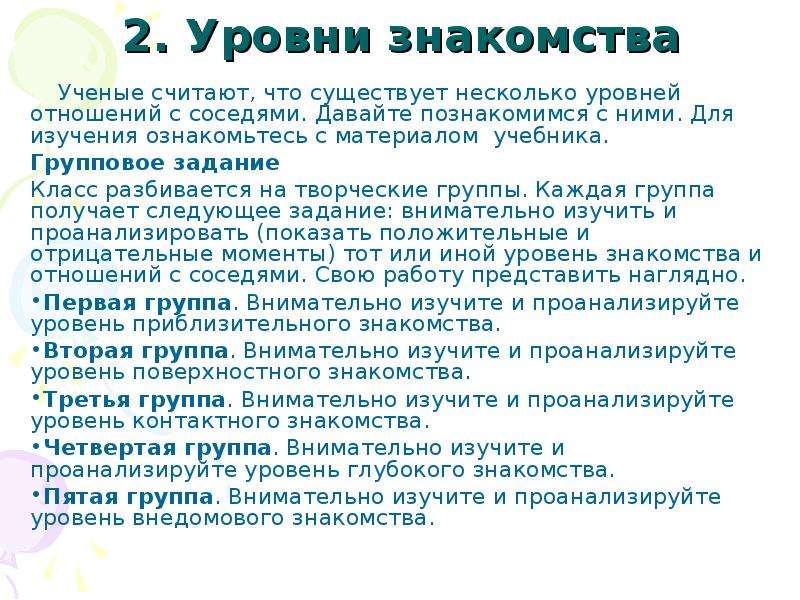 2. Уровни знакомства

Ученые считают, что существует несколько уровней отношений с соседями. Давайте познакомимся с ними. Для изучения ознакомьтесь с материалом учебника.

Групповое задание

Класс разбивается на творческие группы. Каждая группа получает следующее задание: внимательно изучить и проанализировать (показать положительные и отрицательные моменты) тот или иной уровень знакомства и отношений с соседями. Свою работу представить наглядно.

•Первая группа. Внимательно изучите и проанализируйте уровень приблизительного знакомства.

•Вторая группа. Внимательно изучите и проанализируйте уровень поверхностного знакомства.

•Третья группа. Внимательно изучите и проанализируйте уровень контактного знакомства.

•Четвертая группа. Внимательно изучите и проанализируйте уровень глубокого знакомства.

•Пятая группа. Внимательно изучите и проанализируйте уровень внедомового знакомства.